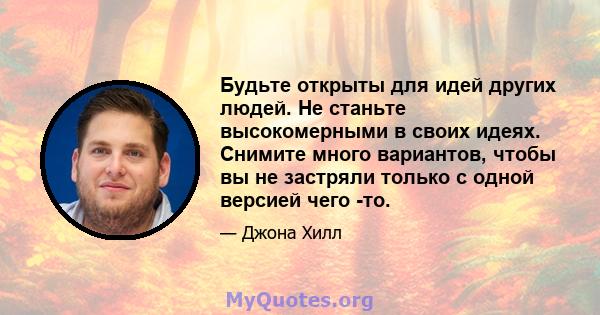 Будьте открыты для идей других людей. Не станьте высокомерными в своих идеях. Снимите много вариантов, чтобы вы не застряли только с одной версией чего -то.

— Джона Хилл

MyQuotes.org